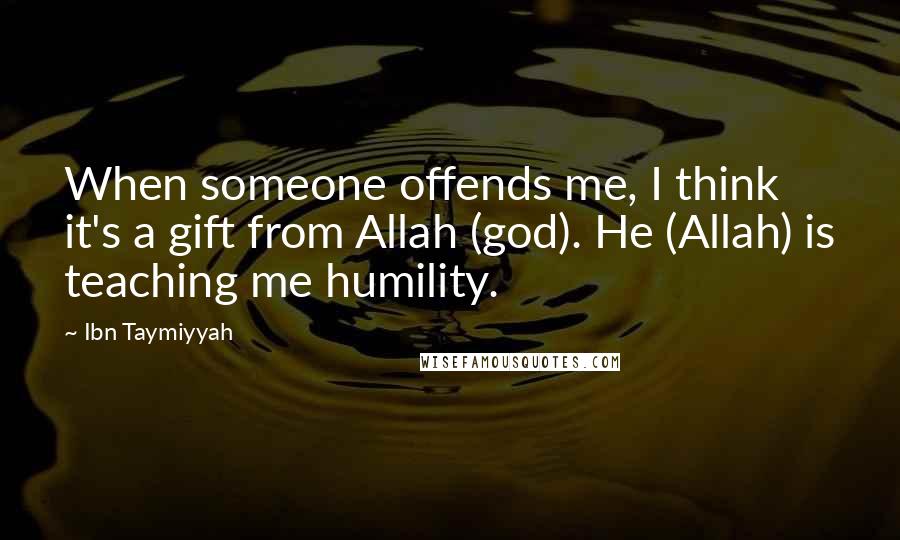 When someone offends me, I think it's a gift from Allah (god). He (Allah) is teaching me humility.

~ Ibn Taymiyyah

WISEFAMOUSQUOTES.COM